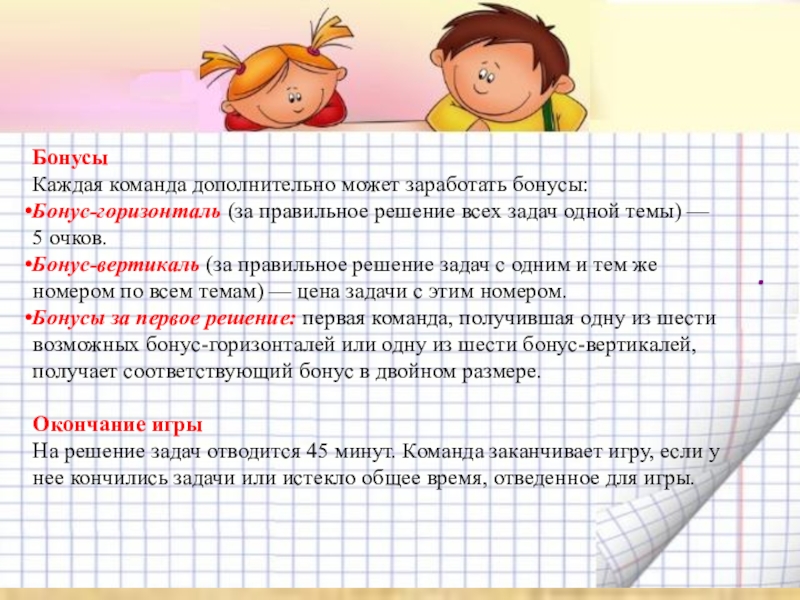 Бонусы
Каждая команда дополнительно может заработать бонусы:
•Бонус-горизонталь (за правильное решение всех задач одной темы) — 5 очков.
•Бонус-вертикаль (за правильное решение задач с одним и тем же номером по всем темам) — цена задачи с этим номером.
•Бонусы за первое решение: первая команда, получившая одну из шести возможных бонус-горизонталей или одну из шести бонус-вертикалей, получает соответствующий бонус в двойном размере.

Окончание игры
На решение задач отводится 45 минут. Команда заканчивает игру, если у нее кончились задачи или истекло общее время, отведенное для игры.